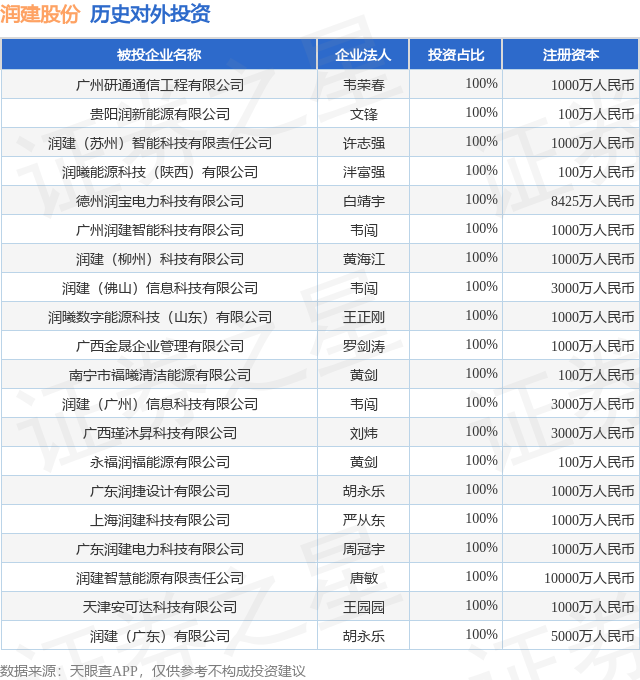 润建股份 历史对外投资

| 被投企业名称 | 企业法人 | 投资占比 | 注册资本 |
|---|---|---|---|
| 广州研通通信工程有限公司 | 韦荣春 | 100% | 1000万人民币 |
| 贵阳润新能源有限公司 | 文锋 | 100% | 100万人民币 |
| 润建（苏州）智能科技有限责任公司 | 许志强 | 100% | 1000万人民币 |
| 润曦能源科技（陕西）有限公司 | 泮富强 | 100% | 100万人民币 |
| 德州润宝电力科技有限公司 | 白靖宇 | 100% | 8425万人民币 |
| 广州润建智能科技有限公司 | 韦闯 | 100% | 1000万人民币 |
| 润建（柳州）科技有限公司 | 黄海江 | 100% | 1000万人民币 |
| 润建（佛山）信息科技有限公司 | 韦闯 | 100% | 3000万人民币 |
| 润曦数字能源科技（山东）有限公司 | 王正刚 | 100% | 1000万人民币 |
| 广西金晟企业管理有限公司 | 罗剑涛 | 100% | 1000万人民币 |
| 南宁市福曦清洁能源有限公司 | 黄剑 | 100% | 100万人民币 |
| 润建（广州）信息科技有限公司 | 韦闯 | 100% | 3000万人民币 |
| 广西瑾沐昇科技有限公司 | 刘炜 | 100% | 3000万人民币 |
| 永福润福能源有限公司 | 黄剑 | 100% | 100万人民币 |
| 广东润捷设计有限公司 | 胡永乐 | 100% | 1000万人民币 |
| 上海润建科技有限公司 | 严从东 | 100% | 1000万人民币 |
| 广东润建电力科技有限公司 | 周冠宇 | 100% | 1000万人民币 |
| 润建智慧能源有限责任公司 | 唐敏 | 100% | 10000万人民币 |
| 天津安可达科技有限公司 | 王园园 | 100% | 1000万人民币 |
| 润建（广东）有限公司 | 胡永乐 | 100% | 5000万人民币 |

数据来源：天眼查APP，仅供参考不构成投资建议

证券之星